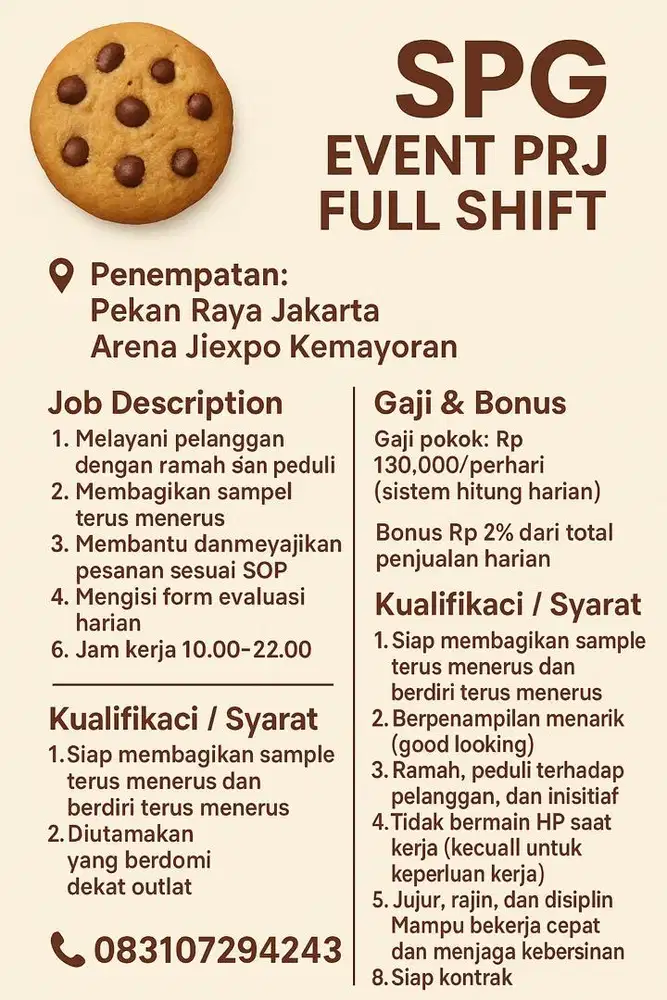 SPG
EVENT PRJ
FULL SHIFT

Penempatan:
Pekan Raya Jakarta
Arena Jiexpo Kemayoran

Job Description
1. Melayani pelanggan dengan ramah san peduli
2. Membagikan sampel terus menerus
3. Membantu danmeyajikan pesanan sesuai SOP
4. Mengisi form evaluasi harian
6. Jam kerja 10.00-22.00

Kualifikaci / Syarat
1. Siap membagikan sample terus menerus dan berdiri terus menerus
2. Diutamakan yang berdomi dekat outlat

083107294243

Gaji & Bonus
Gaji pokok: Rp 130,000/perhari (sistem hitung harian)

Bonus Rp 2% dari total penjualan harian

Kualifikaci / Syarat
1. Siap membagikan sample terus menerus dan berdiri terus menerus
2. Berpenampilan menarik (good looking)
3. Ramah, peduli terhadap pelanggan, dan inisitiaf
4. Tidak bermain HP saat kerja (kecuall untuk keperluan kerja)
5. Jujur, rajin, dan disiplin Mampu bekerja cepat dan menjaga kebersinan
8. Siap kontrak